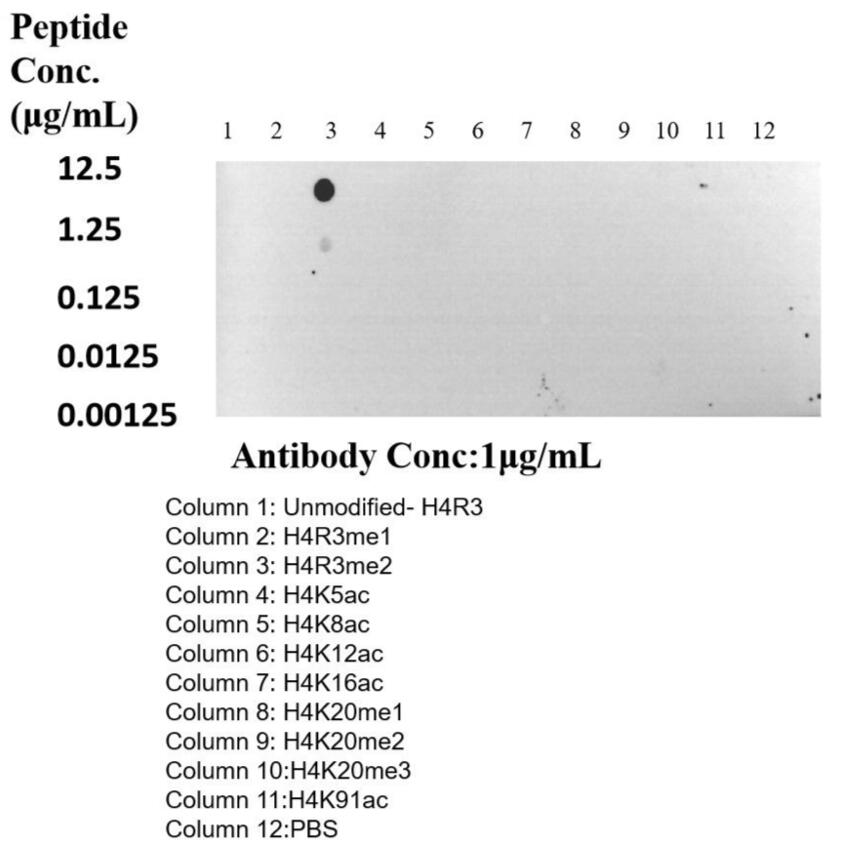 Peptide Conc. (μg/mL)

1 2 3 4 5 6 7 8 9 10 11 12

12.5
1.25
0.125
0.0125
0.00125

Antibody Conc:1μg/mL

Column 1: Unmodified- H4R3
Column 2: H4R3me1
Column 3: H4R3me2
Column 4: H4K5ac
Column 5: H4K8ac
Column 6: H4K12ac
Column 7: H4K16ac
Column 8: H4K20me1
Column 9: H4K20me2
Column 10:H4K20me3
Column 11:H4K91ac
Column 12:PBS